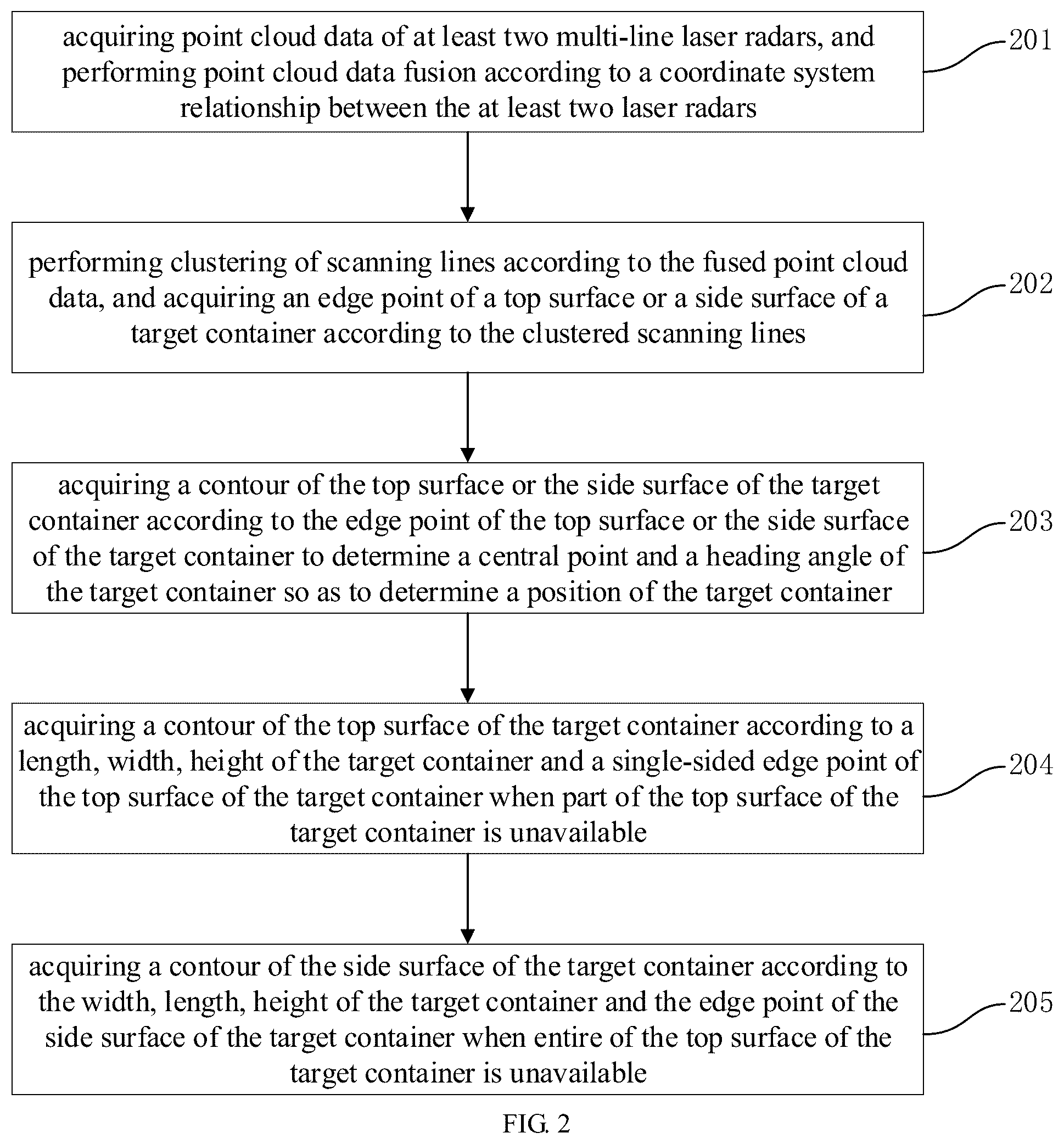 acquiring point cloud data of at least two multi-line laser radars, and performing point cloud data fusion according to a coordinate system relationship between the at least two laser radars

201

performing clustering of scanning lines according to the fused point cloud data, and acquiring an edge point of a top surface or a side surface of a target container according to the clustered scanning lines

202

acquiring a contour of the top surface or the side surface of the target container according to the edge point of the top surface or the side surface of the target container to determine a central point and a heading angle of the target container so as to determine a position of the target container

203

acquiring a contour of the top surface of the target container according to a length, width, height of the target container and a single-sided edge point of the top surface of the target container when part of the top surface of the target container is unavailable

204

acquiring a contour of the side surface of the target container according to the width, length, height of the target container and the edge point of the side surface of the target container when entire of the top surface of the target container is unavailable

205

FIG. 2